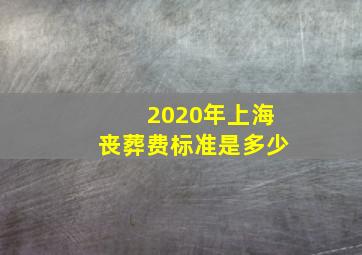 2020年上海
丧葬费标准是多少